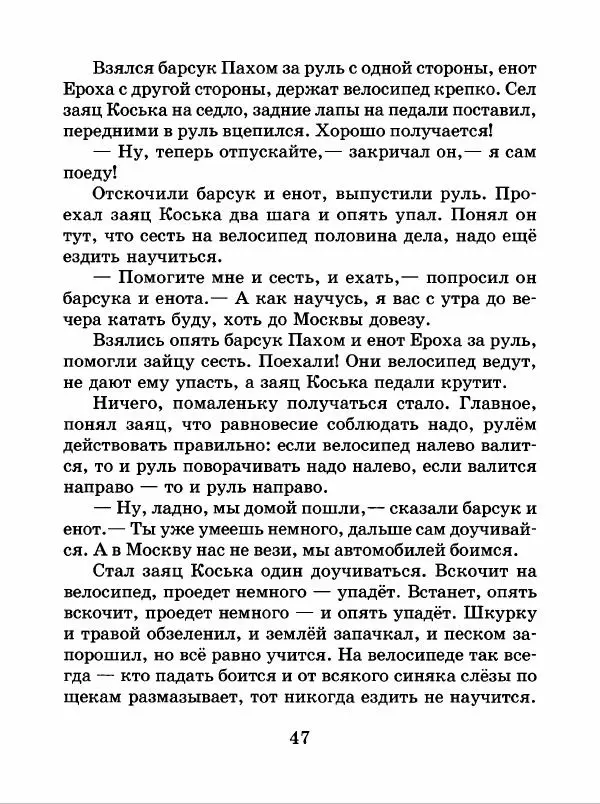 Взялся барсук Пахом за руль с одной стороны, енот Ероха с другой стороны, держат велосипед крепко. Сел заяц Коська на седло, задние лапы на педали поставил, передними в руль вцепился. Хорошо получается!

— Ну, теперь отпускайте,— закричал он,— я сам поеду!

Отскочили барсук и енот, выпустили руль. Проехал заяц Коська два шага и опять упал. Понял он тут, что сесть на велосипед половина дела, надо ещё ездить научиться.

— Помогите мне и сесть, и ехать,— попросил он барсука и енота.— А как научусь, я вас с утра до вечера катать буду, хоть до Москвы довезу.

Взялись опять барсук Пахом и енот Ероха за руль, помогли зайцу сесть. Поехали! Они велосипед ведут, не дают ему упасть, а заяц Коська педали крутит.

Ничего, помаленьку получаться стало. Главное, понял заяц, что равновесие соблюдать надо, рулём действовать правильно: если велосипед налево валится, то и руль поворачивать надо налево, если валится направо — то и руль направо.

— Ну, ладно, мы домой пошли,— сказали барсук и енот.— Ты уже умеешь немного, дальше сам доучивайся. А в Москву нас не вези, мы автомобилей боимся.

Стал заяц Коська один доучиваться. Вскочит на велосипед, проедет немного — упадёт. Встанет, опять вскочит, проедет немного — и опять упадёт. Шкурку и травой обзеленил, и землёй запачкал, и песком запорошил, но всё равно учится. На велосипеде так всегда — кто падать боится и от всякого синяка слёзы по щекам размазывает, тот никогда ездить не научится.

47